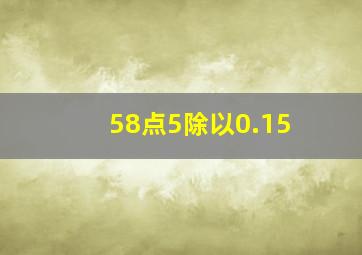 58点5除以0.15